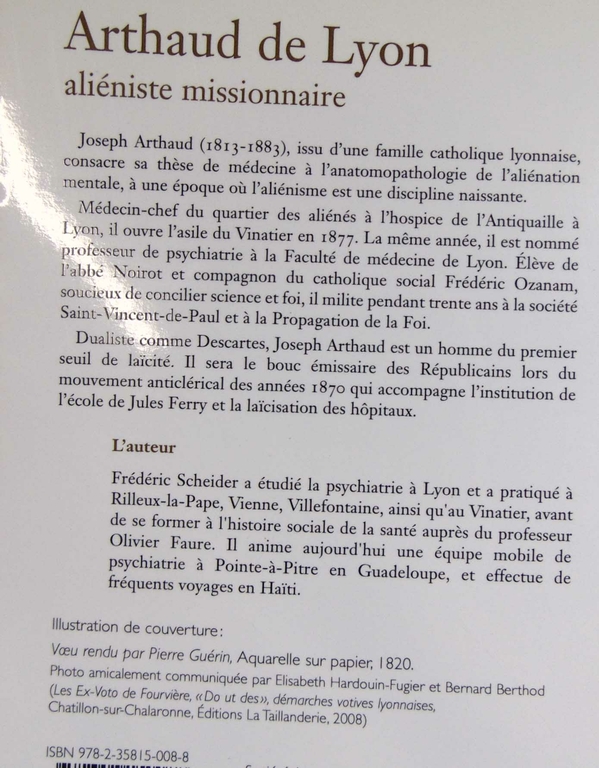 Arthaud de Lyon
aliéniste missionnaire

Joseph Arthaud (1813-1883), issu d'une famille catholique lyonnaise, consacre sa thèse de médecine à l'anatomopathologie de l'aliénation mentale, à une époque où l'aliénisme est une discipline naissante.

Médecin-chef du quartier des aliénés à l'hospice de l'Antiquaille à Lyon, il ouvre l'asile du Vinatier en 1877. La même année, il est nommé professeur de psychiatrie à la Faculté de médecine de Lyon. Élève de l'abbé Noirot et compagnon du catholique social Frédéric Ozanam, soucieux de concilier science et foi, il milite pendant trente ans à la société Saint-Vincent-de-Paul et à la Propagation de la Foi.

Dualiste comme Descartes, Joseph Arthaud est un homme du premier seuil de laïcité. Il sera le bouc émissaire des Républicains lors du mouvement anticlérical des années 1870 qui accompagne l'institution de l'école de Jules Ferry et la laïcisation des hôpitaux.

L'auteur

Frédéric Scheider a étudié la psychiatrie à Lyon et a pratiqué à Rilleux-la-Pape, Vienne, Villefontaine, ainsi qu'au Vinatier, avant de se former à l'histoire sociale de la santé auprès du professeur Olivier Faure. Il anime aujourd'hui une équipe mobile de psychiatrie à Pointe-à-Pitre en Guadeloupe, et effectue de fréquents voyages en Haïti.

Illustration de couverture :
Vœu rendu par Pierre Guérin, Aquarelle sur papier, 1820.
Photo amicalement communiquée par Elisabeth Hardouin-Fugier et Bernard Berthod (Les Ex-Voto de Fourvière, « Do ut des », démarches votives lyonnaises, Chatillon-sur-Chalaronne, Éditions La Taillanderie, 2008)

ISBN 978-2-35815-008-8